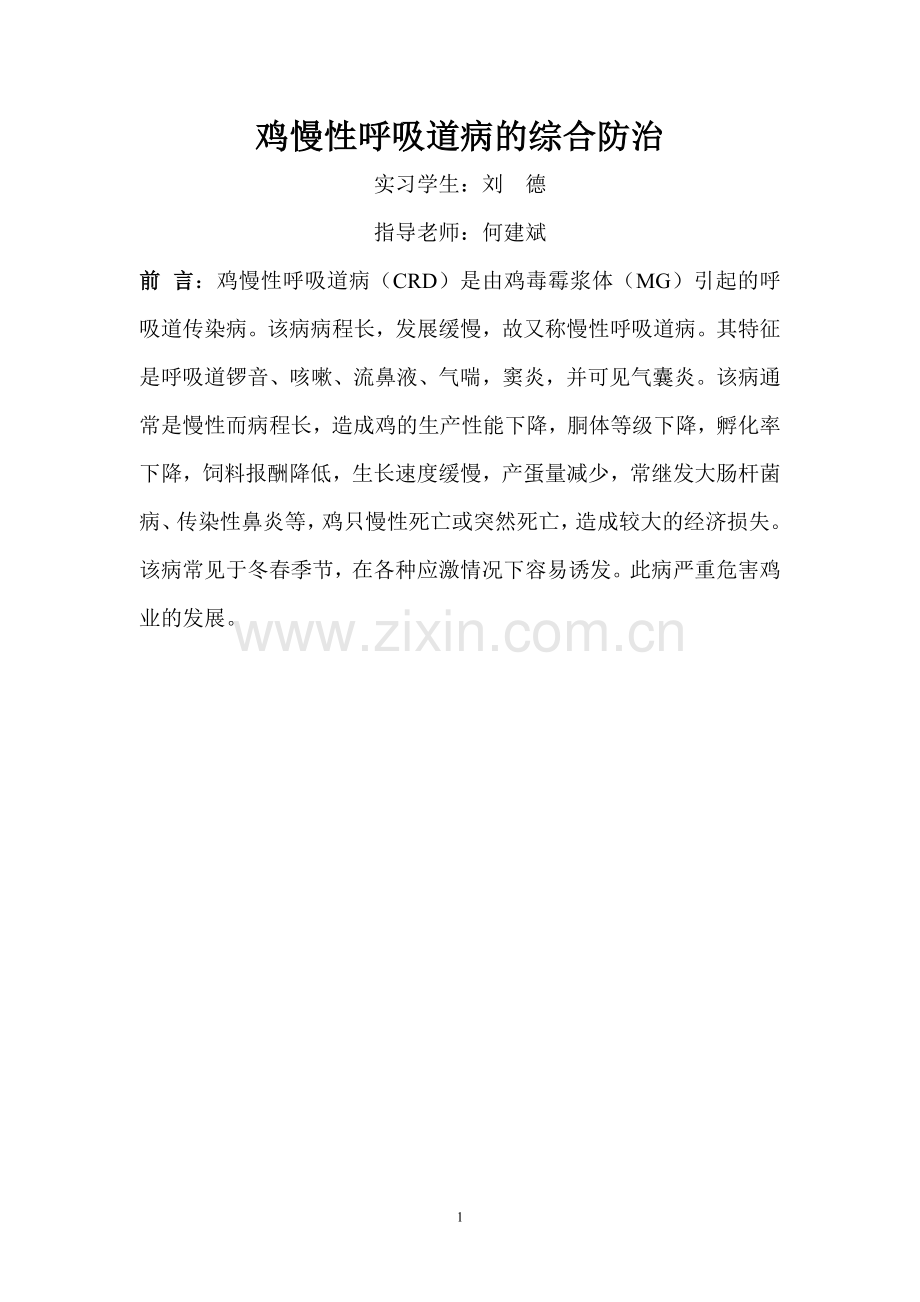 鸡慢性呼吸道病的综合防治

实习学生：刘 德

指导老师：何建斌

前 言：鸡慢性呼吸道病（CRD）是由鸡毒霉浆体（MG）引起的呼吸道传染病。该病病程长，发展缓慢，故又称慢性呼吸道病。其特征是呼吸道锣音、咳嗽、流鼻液、气喘，窦炎，并可见气囊炎。该病通常是慢性而病程长，造成鸡的生产性能下降，胴体等级下降，孵化率下降，饲料报酬降低，生长速度缓慢，产蛋量减少，常继发大肠杆菌病、传染性鼻炎等，鸡只慢性死亡或突然死亡，造成较大的经济损失。该病常见于冬春季节，在各种应激情况下容易诱发。此病严重危害鸡业的发展。

1

www.zixin.com.cn